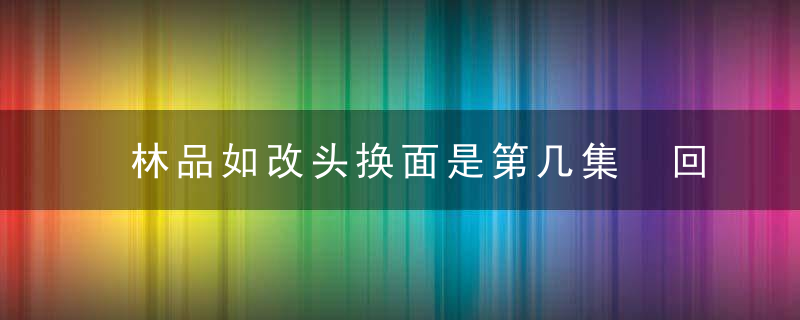 林品如改头换面是第几集 回